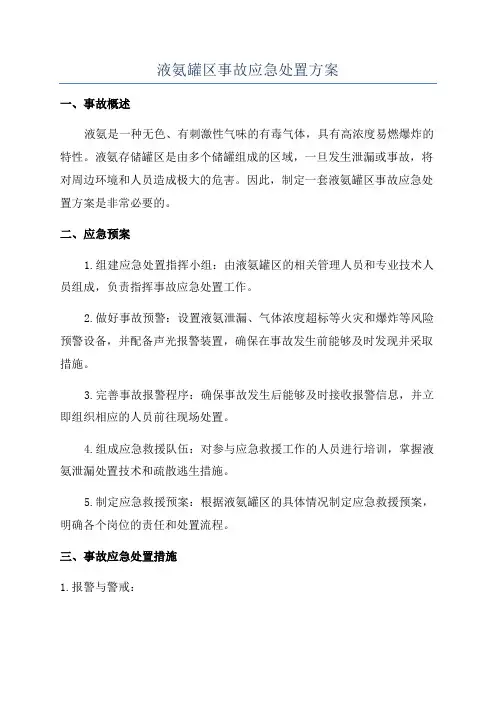 液氨罐区事故应急处置方案

一、事故概述

液氨是一种无色、有刺激性气味的有毒气体，具有高浓度易燃爆炸的特性。液氨存储罐区是由多个储罐组成的区域，一旦发生泄漏或事故，将对周边环境和人员造成极大的危害。因此，制定一套液氨罐区事故应急处置方案是非常必要的。

二、应急预案

1.组建应急处置指挥小组：由液氨罐区的相关管理人员和专业技术人员组成，负责指挥事故应急处置工作。

2.做好事故预警：设置液氨泄漏、气体浓度超标等火灾和爆炸等风险预警设备，并配备声光报警装置，确保在事故发生前能够及时发现并采取措施。

3.完善事故报警程序：确保事故发生后能够及时接收报警信息，并立即组织相应的人员前往现场处置。

4.组成应急救援队伍：对参与应急救援工作的人员进行培训，掌握液氨泄漏处置技术和疏散逃生措施。

5.制定应急救援预案：根据液氨罐区的具体情况制定应急救援预案，明确各个岗位的责任和处置流程。

三、事故应急处置措施

1.报警与警戒：